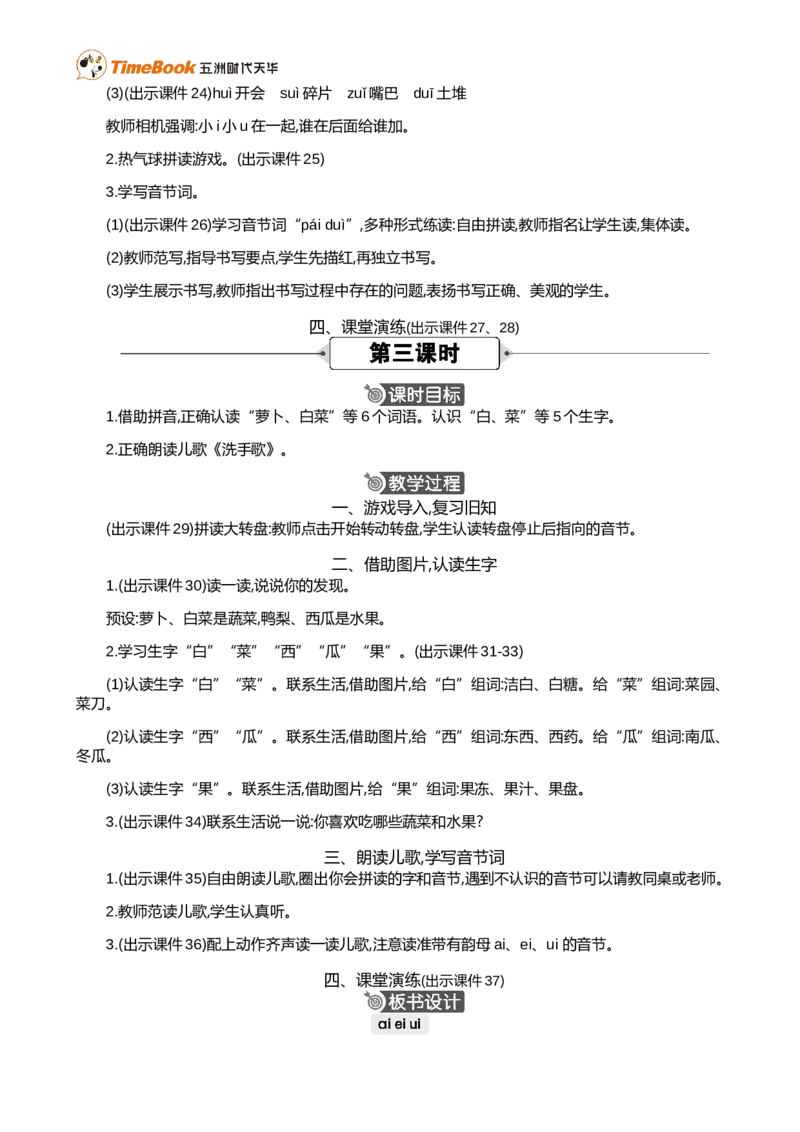 TimeBook 五洲时代天华

(3)(出示课件 24)huì 开会　suì 碎片　zuǐ 嘴巴　duī 土堆

教师相机强调:小 i 小 u 在一起,谁在后面给谁加。

2.热气球拼读游戏。(出示课件 25)

3.学写音节词。

(1)(出示课件 26)学习音节词“pái duì”,多种形式练读:自由拼读,教师指名让学生读,集体读。

(2)教师范写,指导书写要点,学生先描红,再独立书写。

(3)学生展示书写,教师指出书写过程中存在的问题,表扬书写正确、美观的学生。

四、课堂演练(出示课件 27、28)

第三课时

课时目标

1.借助拼音,正确认读“萝卜、白菜”等 6 个词语。认识“白、菜”等 5 个生字。

2.正确朗读儿歌《洗手歌》。

教学过程

一、游戏导入,复习旧知

(出示课件 29)拼读大转盘:教师点击开始转动转盘,学生认读转盘停止后指向的音节。

二、借助图片,认读生字

1.(出示课件 30)读一读,说说你的发现。

预设:萝卜、白菜是蔬菜,鸭梨、西瓜是水果。

2.学习生字“白”“菜”“西”“瓜”“果”。(出示课件 31-33)

(1)认读生字“白”“菜”。联系生活,借助图片,给“白”组词:洁白、白糖。给“菜”组词:菜园、菜刀。

(2)认读生字“西”“瓜”。联系生活,借助图片,给“西”组词:东西、西药。给“瓜”组词:南瓜、冬瓜。

(3)认读生字“果”。联系生活,借助图片,给“果”组词:果冻、果汁、果盘。

3.(出示课件 34)联系生活说一说:你喜欢吃哪些蔬菜和水果?

三、朗读儿歌,学写音节词

1.(出示课件 35)自由朗读儿歌,圈出你会拼读的字和音节,遇到不认识的音节可以请教同桌或老师。

2.教师范读儿歌,学生认真听。

3.(出示课件 36)配上动作齐声读一读儿歌,注意读准带有韵母 ai、ei、ui 的音节。

四、课堂演练(出示课件 37)

板书设计

ai ei ui